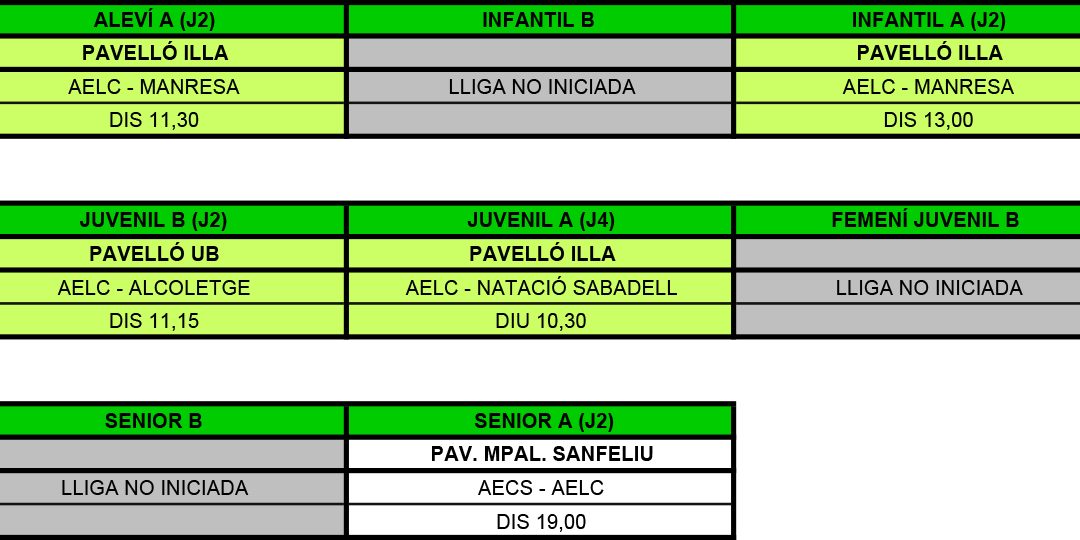 | ALEVÍ A (J2) | INFANTIL B | INFANTIL A (J2) |
|---|---|---|
| PAVELLÓ ILLA | | PAVELLÓ ILLA |
| AELC - MANRESA | LLIGA NO INICIADA | AELC - MANRESA |
| DIS 11,30 | | DIS 13,00 |

| JUVENIL B (J2) | JUVENIL A (J4) | FEMENÍ JUVENIL B |
|---|---|---|
| PAVELLÓ UB | PAVELLÓ ILLA | |
| AELC - ALCOLETGE | AELC - NATACIÓ SABADELL | LLIGA NO INICIADA |
| DIS 11,15 | DIU 10,30 | |

| SENIOR B | SENIOR A (J2) |
|---|---|
| | PAV. MPAL. SANFELIU |
| LLIGA NO INICIADA | AECS - AELC |
| | DIS 19,00 |